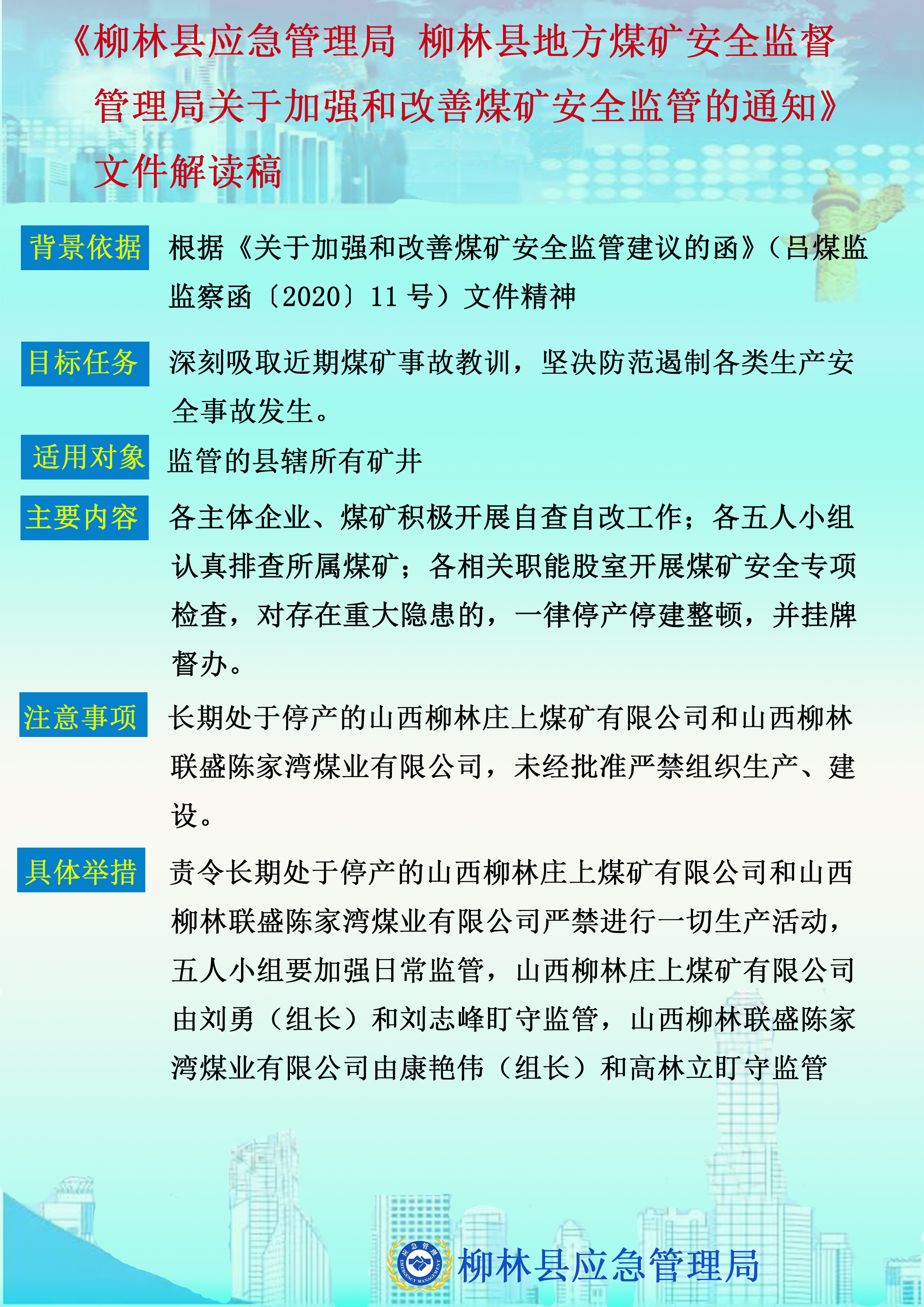 《柳林县应急管理局 柳林县地方煤矿安全监督管理局关于加强和改善煤矿安全监管的通知》文件解读稿

背景依据 根据《关于加强和改善煤矿安全监管建议的函》（吕煤监监察函〔2020〕11 号）文件精神

目标任务 深刻吸取近期煤矿事故教训，坚决防范遏制各类生产安全事故发生。

适用对象 监管的县辖所有矿井

主要内容 各主体企业、煤矿积极开展自查自改工作；各五人小组认真排查所属煤矿；各相关职能股室开展煤矿安全专项检查，对存在重大隐患的，一律停产停建整顿，并挂牌督办。

注意事项 长期处于停产的山西柳林庄上煤矿有限公司和山西柳林联盛陈家湾煤业有限公司，未经批准严禁组织生产、建设。

具体举措 责令长期处于停产的山西柳林庄上煤矿有限公司和山西柳林联盛陈家湾煤业有限公司严禁进行一切生产活动，五人小组要加强日常监管，山西柳林庄上煤矿有限公司由刘勇（组长）和刘志峰盯守监管，山西柳林联盛陈家湾煤业有限公司由康艳伟（组长）和高林立盯守监管

应急管理 EMERGENCY MANAGEMENT
柳林县应急管理局